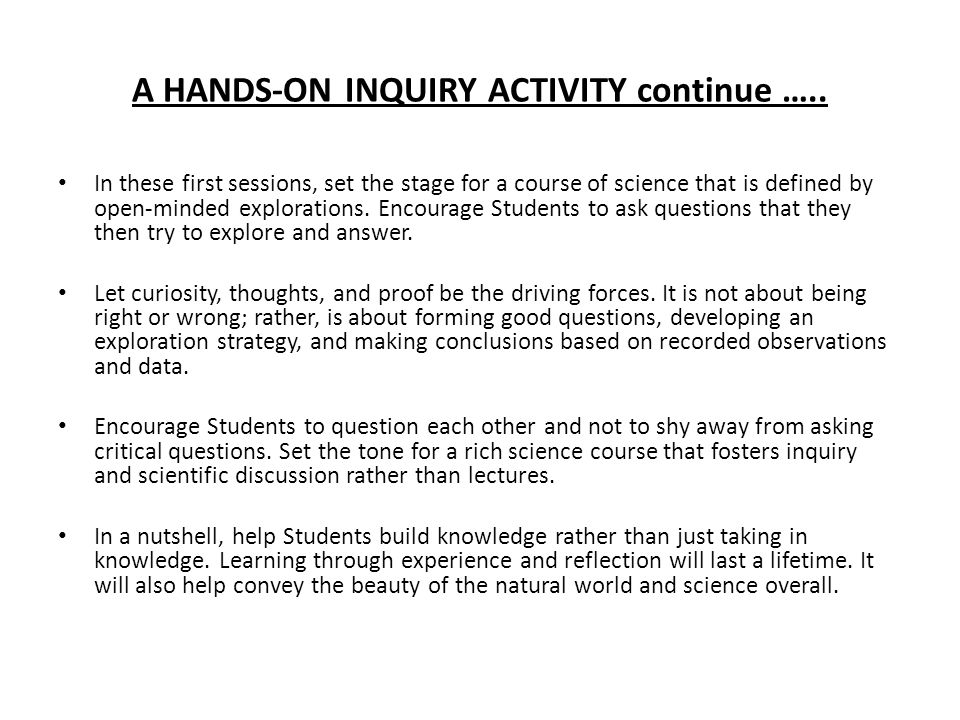 A HANDS-ON INQUIRY ACTIVITY continue …..

• In these first sessions, set the stage for a course of science that is defined by open-minded explorations. Encourage Students to ask questions that they then try to explore and answer.

• Let curiosity, thoughts, and proof be the driving forces. It is not about being right or wrong; rather, is about forming good questions, developing an exploration strategy, and making conclusions based on recorded observations and data.

• Encourage Students to question each other and not to shy away from asking critical questions. Set the tone for a rich science course that fosters inquiry and scientific discussion rather than lectures.

• In a nutshell, help Students build knowledge rather than just taking in knowledge. Learning through experience and reflection will last a lifetime. It will also help convey the beauty of the natural world and science overall.